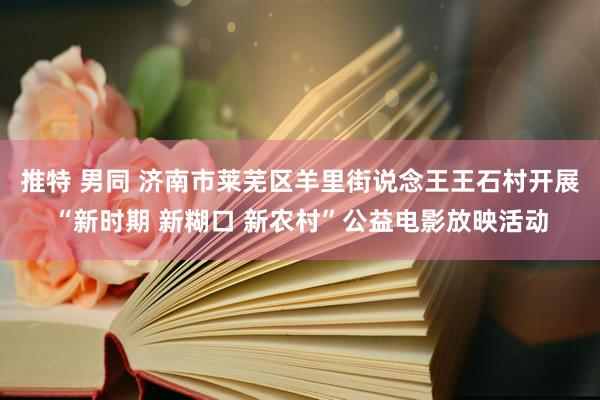 推特 男同 济南市莱芜区羊里街说念王王石村开展“新时期 新糊口 新农村”公益电影放映活动